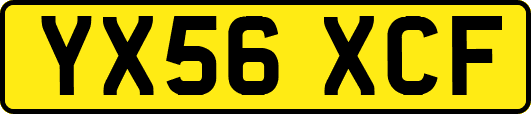 YX56 XCF